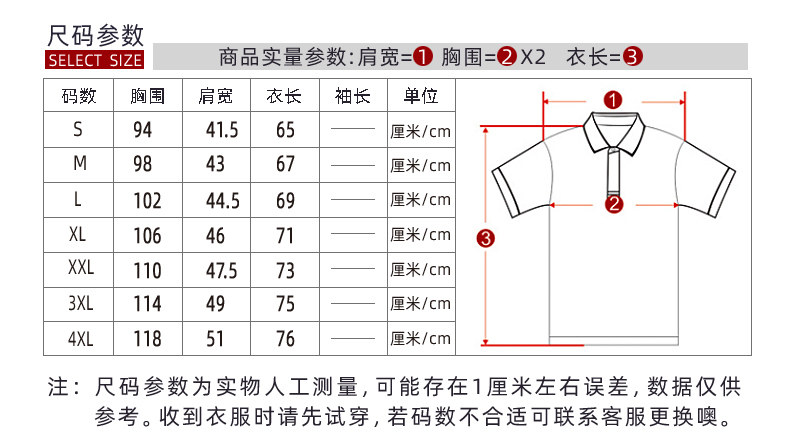 尺码参数
SELECT SIZE
商品实量参数:肩宽=❶ 胸围=❷X2 衣长=❸

| 码数 | 胸围 | 肩宽 | 衣长 | 袖长 | 单位 |
|---|---|---|---|---|---|
| S | 94 | 41.5 | 65 | —— | 厘米/cm |
| M | 98 | 43 | 67 | —— | 厘米/cm |
| L | 102 | 44.5 | 69 | —— | 厘米/cm |
| XL | 106 | 46 | 71 | —— | 厘米/cm |
| XXL | 110 | 47.5 | 73 | —— | 厘米/cm |
| 3XL | 114 | 49 | 75 | —— | 厘米/cm |
| 4XL | 118 | 51 | 76 | —— | 厘米/cm |

❶
❷
❸

注：尺码参数为实物人工测量，可能存在1厘米左右误差，数据仅供参考。收到衣服时请先试穿，若码数不合适可联系客服更换噢。